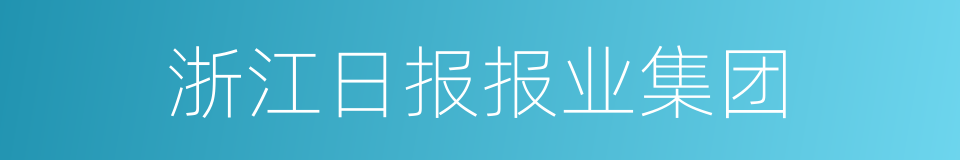 浙江日报报业集团